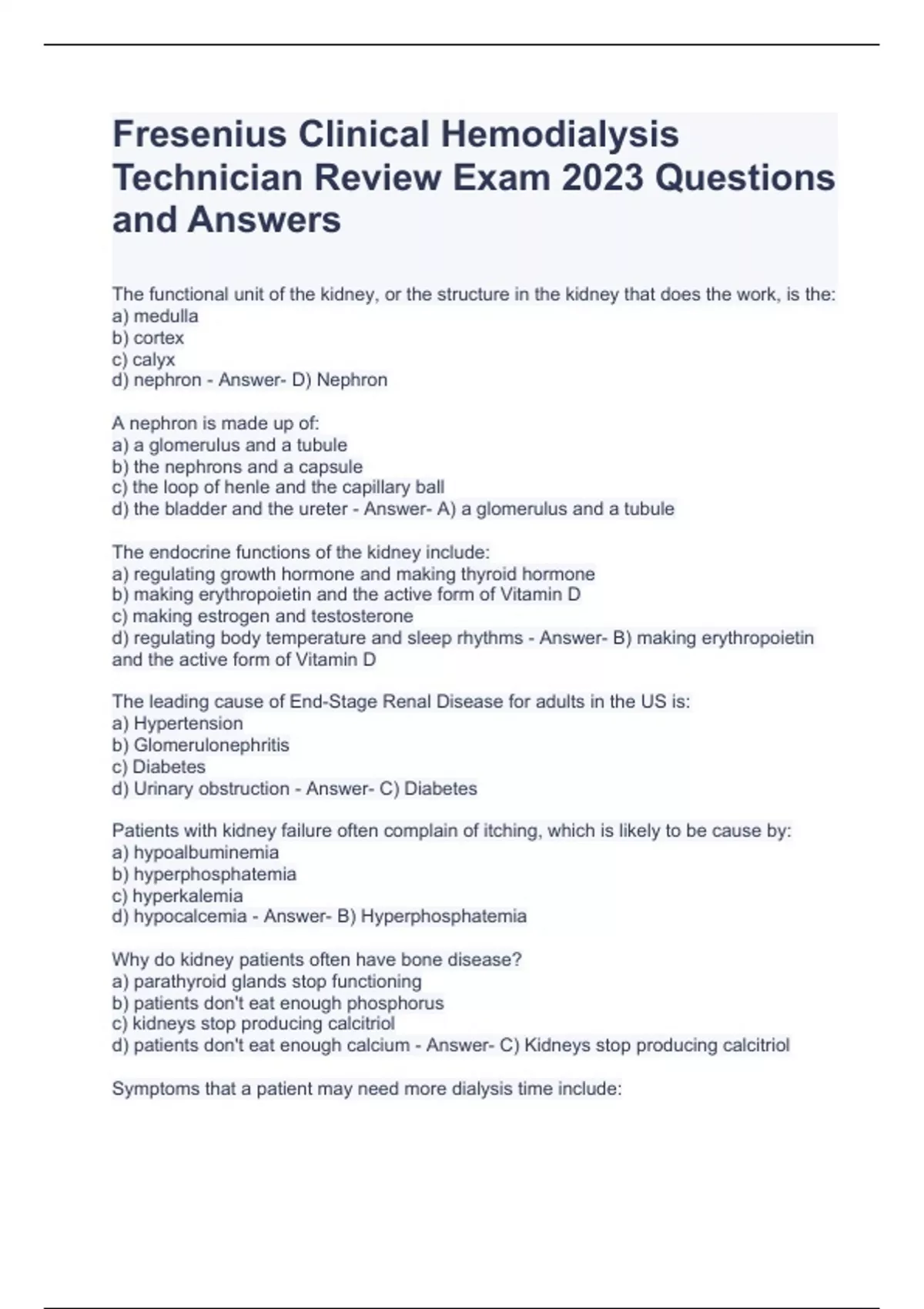 Fresenius Clinical Hemodialysis Technician Review Exam 2023 Questions and Answers

The functional unit of the kidney, or the structure in the kidney that does the work, is the:
a) medulla
b) cortex
c) calyx
d) nephron - Answer- D) Nephron

A nephron is made up of:
a) a glomerulus and a tubule
b) the nephrons and a capsule
c) the loop of henle and the capillary ball
d) the bladder and the ureter - Answer- A) a glomerulus and a tubule

The endocrine functions of the kidney include:
a) regulating growth hormone and making thyroid hormone
b) making erythropoietin and the active form of Vitamin D
c) making estrogen and testosterone
d) regulating body temperature and sleep rhythms - Answer- B) making erythropoietin and the active form of Vitamin D

The leading cause of End-Stage Renal Disease for adults in the US is:
a) Hypertension
b) Glomerulonephritis
c) Diabetes
d) Urinary obstruction - Answer- C) Diabetes

Patients with kidney failure often complain of itching, which is likely to be cause by:
a) hypoalbuminemia
b) hyperphosphatemia
c) hyperkalemia
d) hypocalcemia - Answer- B) Hyperphosphatemia

Why do kidney patients often have bone disease?
a) parathyroid glands stop functioning
b) patients don't eat enough phosphorus
c) kidneys stop producing calcitriol
d) patients don't eat enough calcium - Answer- C) Kidneys stop producing calcitriol

Symptoms that a patient may need more dialysis time include: